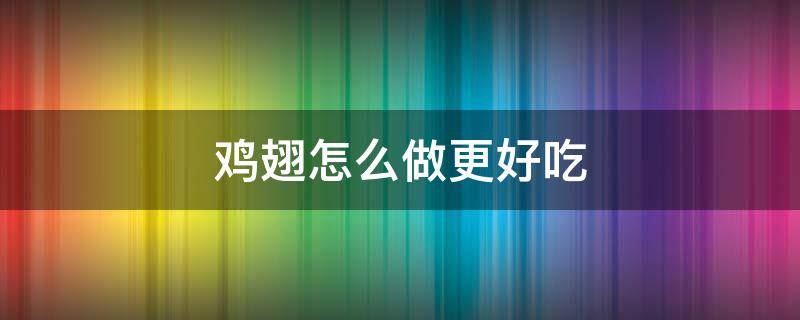 鸡翅怎么做更好吃